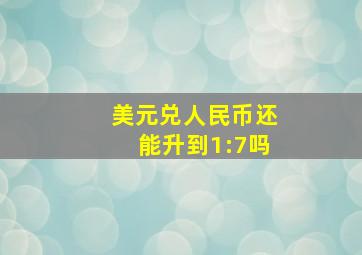 美元兑人民币还能升到1:7吗